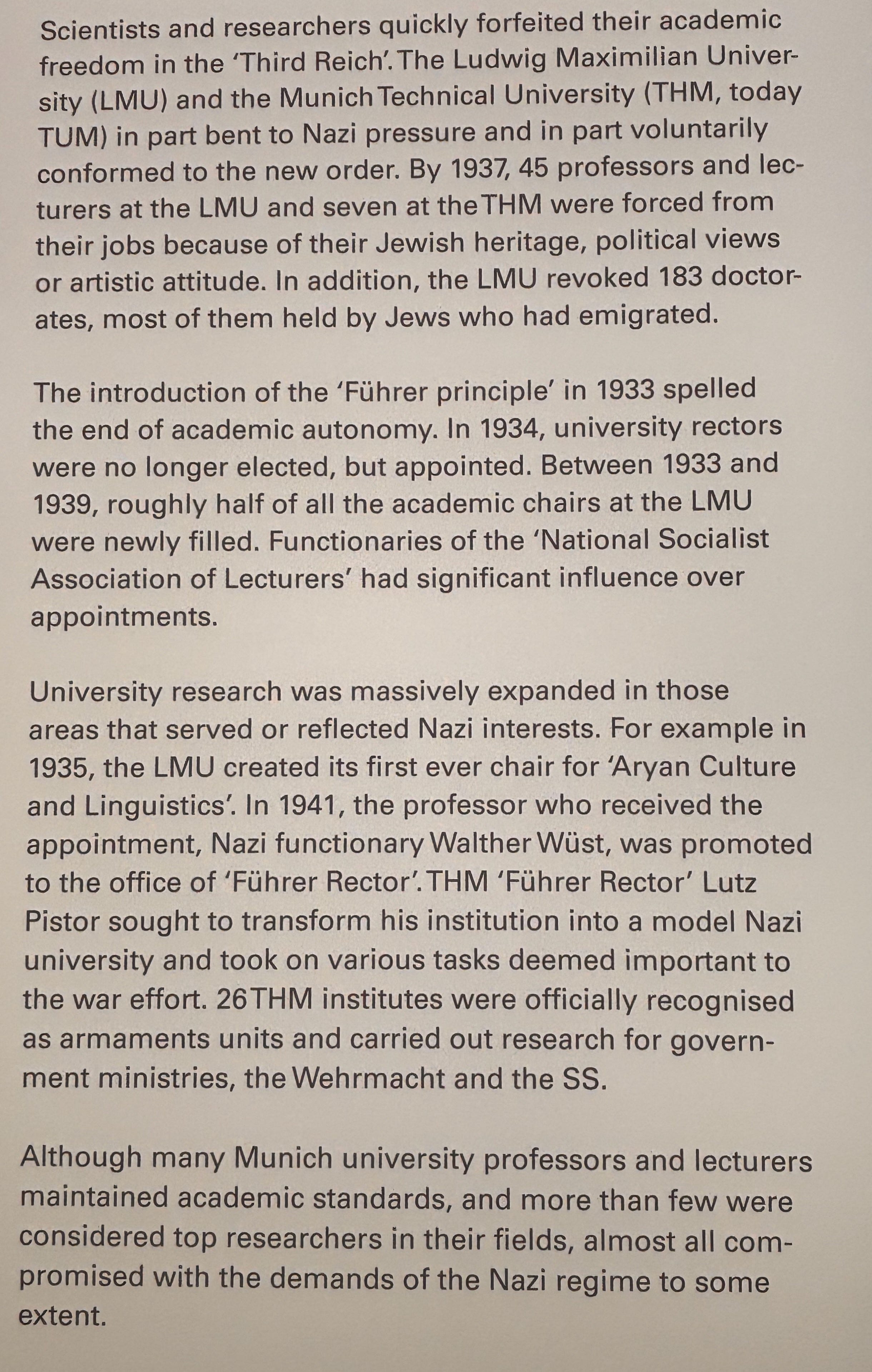 Scientists and researchers quickly forfeited their academic freedom in the 'Third Reich'. The Ludwig Maximilian University (LMU) and the Munich Technical University (THM, today TUM) in part bent to Nazi pressure and in part voluntarily conformed to the new order. By 1937, 45 professors and lecturers at the LMU and seven at the THM were forced from their jobs because of their Jewish heritage, political views or artistic attitude. In addition, the LMU revoked 183 doctorates, most of them held by Jews who had emigrated.

The introduction of the 'Führer principle' in 1933 spelled the end of academic autonomy. In 1934, university rectors were no longer elected, but appointed. Between 1933 and 1939, roughly half of all the academic chairs at the LMU were newly filled. Functionaries of the 'National Socialist Association of Lecturers' had significant influence over appointments.

University research was massively expanded in those areas that served or reflected Nazi interests. For example in 1935, the LMU created its first ever chair for 'Aryan Culture and Linguistics'. In 1941, the professor who received the appointment, Nazi functionary Walther Wüst, was promoted to the office of 'Führer Rector'. THM 'Führer Rector' Lutz Pistor sought to transform his institution into a model Nazi university and took on various tasks deemed important to the war effort. 26 THM institutes were officially recognised as armaments units and carried out research for government ministries, the Wehrmacht and the SS.

Although many Munich university professors and lecturers maintained academic standards, and more than few were considered top researchers in their fields, almost all compromised with the demands of the Nazi regime to some extent.